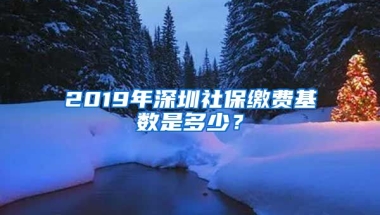 2019年深圳社保缴费基数是多少？